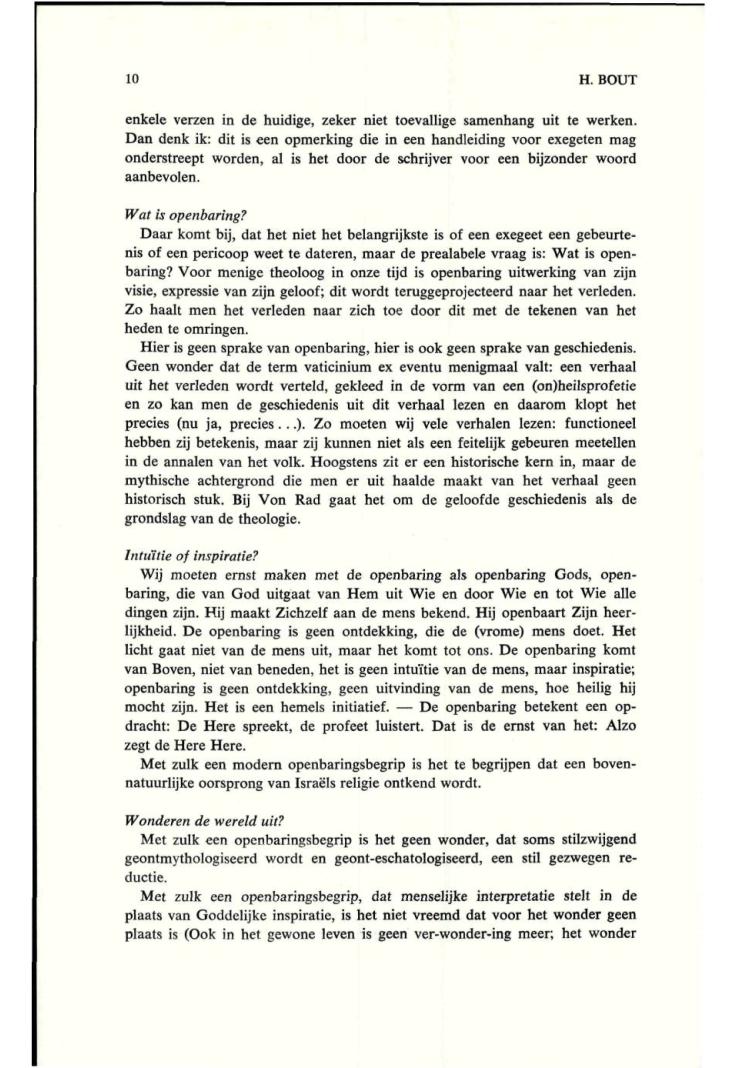 10 H. BOUT

enkele verzen in de huidige, zeker niet toevallige samenhang uit te werken. Dan denk ik: dit is een opmerking die in een handleiding voor exegeten mag onderstreept worden, al is het door de schrijver voor een bijzonder woord aanbevolen.

Wat is openbaring?
Daar komt bij, dat het niet het belangrijkste is of een exegeet een gebeurtenis of een pericoop weet te dateren, maar de prealabele vraag is: Wat is openbaring? Voor menige theoloog in onze tijd is openbaring uitwerking van zijn visie, expressie van zijn geloof; dit wordt teruggeprojecteerd naar het verleden. Zo haalt men het verleden naar zich toe door dit met de tekenen van het heden te omringen.

Hier is geen sprake van openbaring, hier is ook geen sprake van geschiedenis. Geen wonder dat de term vaticinium ex eventu menigmaal valt: een verhaal uit het verleden wordt verteld, gekleed in de vorm van een (on)heilsprofetie en zo kan men de geschiedenis uit dit verhaal lezen en daarom klopt het precies (nu ja, precies . . .). Zo moeten wij vele verhalen lezen: functioneel hebben zij betekenis, maar zij kunnen niet als een feitelijk gebeuren meetellen in de annalen van het volk. Hoogstens zit er een historische kern in, maar de mythische achtergrond die men er uit haalde maakt van het verhaal geen historisch stuk. Bij Von Rad gaat het om de geloofde geschiedenis als de grondslag van de theologie.

Intuïtie of inspiratie?
Wij moeten ernst maken met de openbaring als openbaring Gods, openbaring, die van God uitgaat van Hem uit Wie en door Wie en tot Wie alle dingen zijn. Hij maakt Zichzelf aan de mens bekend. Hij openbaart Zijn heerlijkheid. De openbaring is geen ontdekking, die de (vrome) mens doet. Het licht gaat niet van de mens uit, maar het komt tot ons. De openbaring komt van Boven, niet van beneden, het is geen intuïtie van de mens, maar inspiratie; openbaring is geen ontdekking, geen uitvinding van de mens, hoe heilig hij mocht zijn. Het is een hemels initiatief. — De openbaring betekent een opdracht: De Here spreekt, de profeet luistert. Dat is de ernst van het: Alzo zegt de Here Here.

Met zulk een modern openbaringsbegrip is het te begrijpen dat een bovennatuurlijke oorsprong van Israëls religie ontkend wordt.

Wonderen de wereld uit?
Met zulk een openbaringsbegrip is het geen wonder, dat soms stilzwijgend geontmythologiseerd wordt en geont-eschatologiseerd, een stil gezwegen reductie.

Met zulk een openbaringsbegrip, dat menselijke interpretatie stelt in de plaats van Goddelijke inspiratie, is het niet vreemd dat voor het wonder geen plaats is (Ook in het gewone leven is geen ver-wonder-ing meer; het wonder